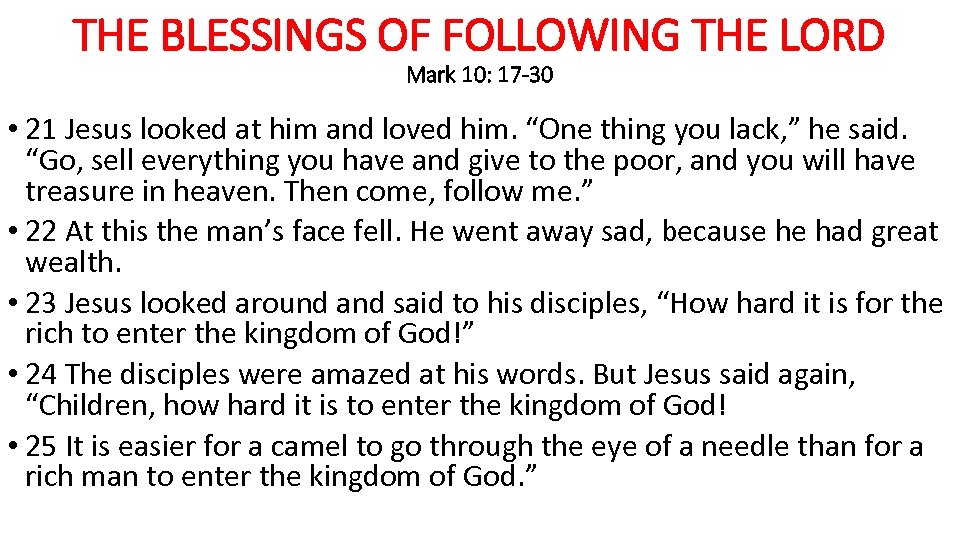 THE BLESSINGS OF FOLLOWING THE LORD
Mark 10: 17-30

• 21 Jesus looked at him and loved him. "One thing you lack," he said. "Go, sell everything you have and give to the poor, and you will have treasure in heaven. Then come, follow me."
• 22 At this the man's face fell. He went away sad, because he had great wealth.
• 23 Jesus looked around and said to his disciples, "How hard it is for the rich to enter the kingdom of God!"
• 24 The disciples were amazed at his words. But Jesus said again, "Children, how hard it is to enter the kingdom of God!
• 25 It is easier for a camel to go through the eye of a needle than for a rich man to enter the kingdom of God."